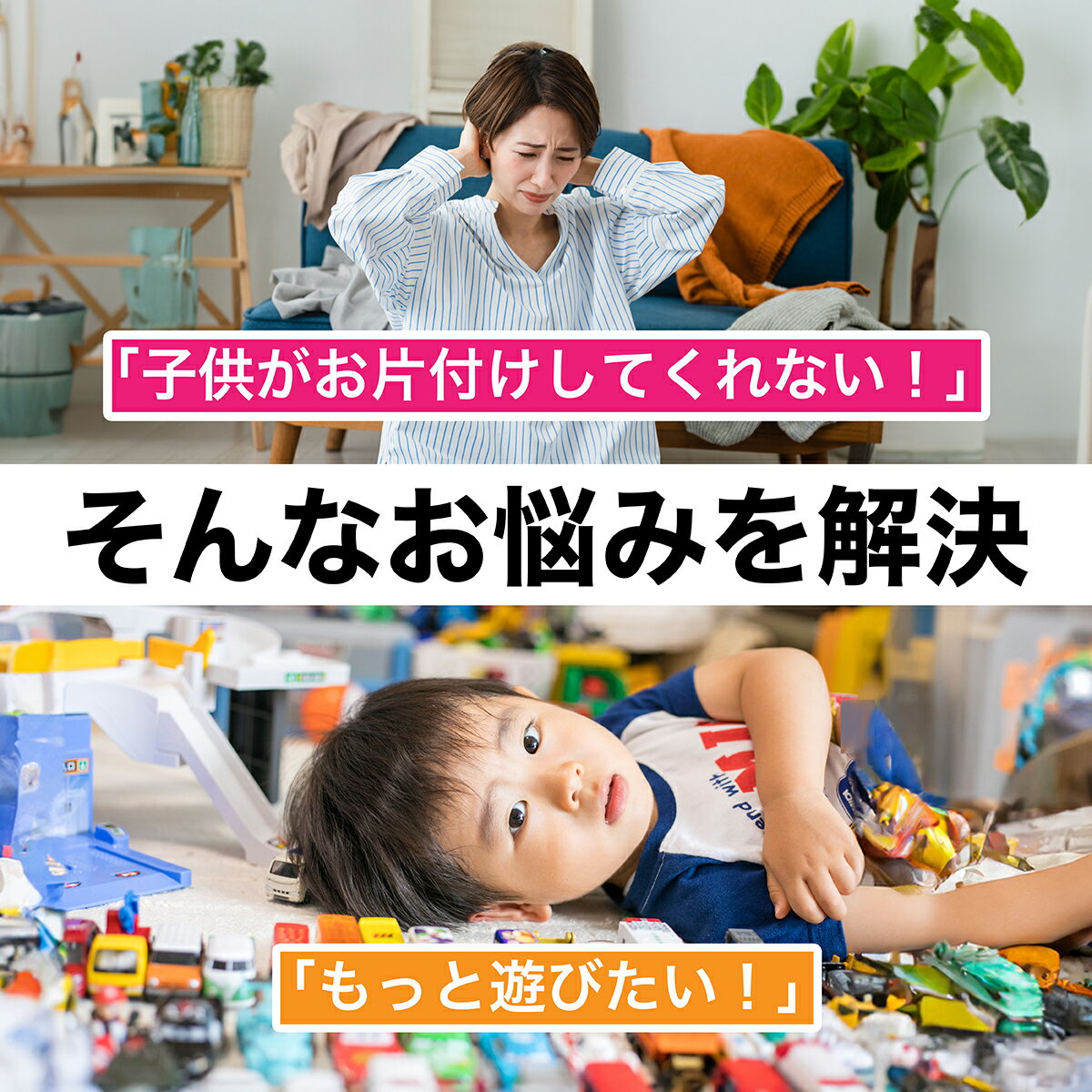 「子供がお片付けしてくれない！」

そんなお悩みを解決

「もっと遊びたい！」